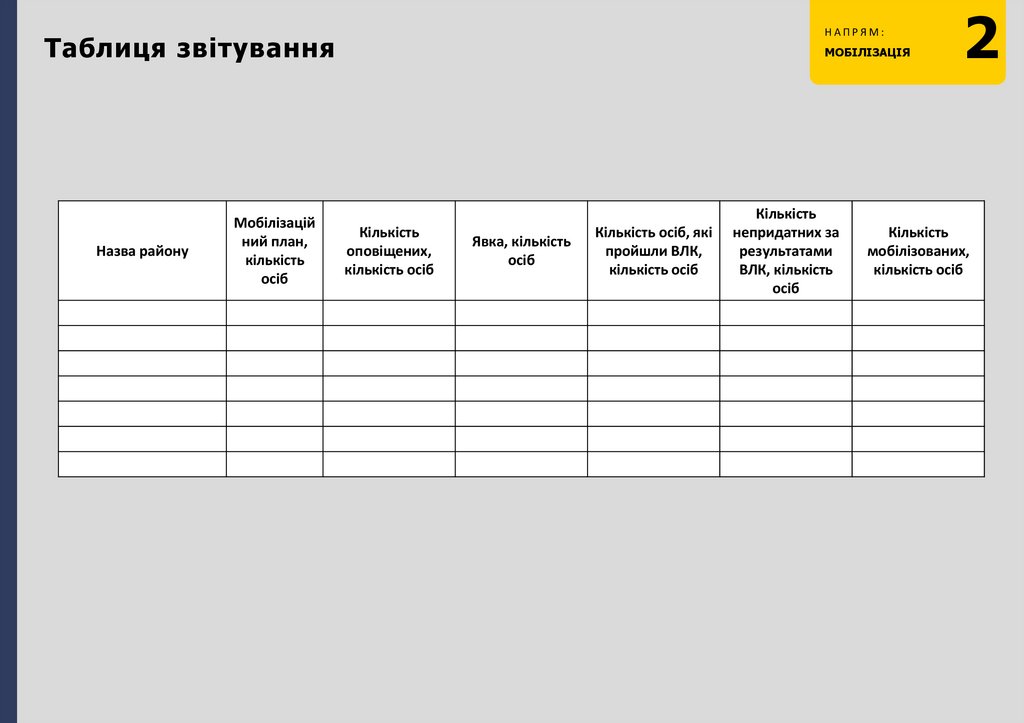 Таблиця звітування

НАПРЯМ:
МОБІЛІЗАЦІЯ

2

| Назва району | Мобілізаційний план, кількість осіб | Кількість оповіщених, кількість осіб | Явка, кількість осіб | Кількість осіб, які пройшли ВЛК, кількість осіб | Кількість непридатних за результатами ВЛК, кількість осіб | Кількість мобілізованих, кількість осіб |
|---|---|---|---|---|---|---|
| | | | | | | |
| | | | | | | |
| | | | | | | |
| | | | | | | |
| | | | | | | |
| | | | | | | |
| | | | | | | |